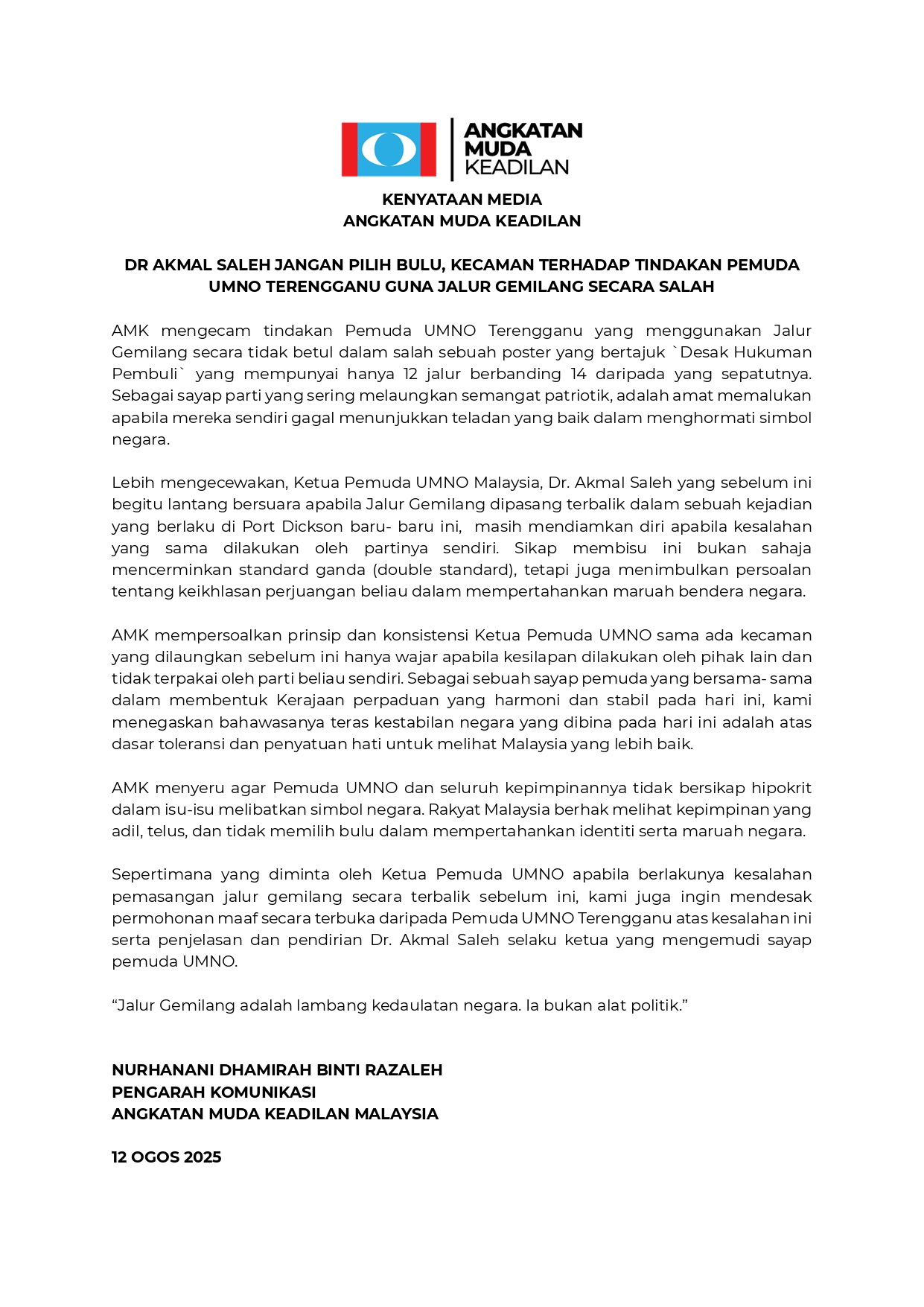 ANGKATAN MUDA KEADILAN

KENYATAAN MEDIA
ANGKATAN MUDA KEADILAN

DR AKMAL SALEH JANGAN PILIH BULU, KECAMAN TERHADAP TINDAKAN PEMUDA UMNO TERENGGANU GUNA JALUR GEMILANG SECARA SALAH

AMK mengecam tindakan Pemuda UMNO Terengganu yang menggunakan Jalur Gemilang secara tidak betul dalam salah sebuah poster yang bertajuk `Desak Hukuman Pembuli` yang mempunyai hanya 12 jalur berbanding 14 daripada yang sepatutnya. Sebagai sayap parti yang sering melaungkan semangat patriotik, adalah amat memalukan apabila mereka sendiri gagal menunjukkan teladan yang baik dalam menghormati simbol negara.

Lebih mengecewakan, Ketua Pemuda UMNO Malaysia, Dr. Akmal Saleh yang sebelum ini begitu lantang bersuara apabila Jalur Gemilang dipasang terbalik dalam sebuah kejadian yang berlaku di Port Dickson baru- baru ini, masih mendiamkan diri apabila kesalahan yang sama dilakukan oleh partinya sendiri. Sikap membisu ini bukan sahaja mencerminkan standard ganda (double standard), tetapi juga menimbulkan persoalan tentang keikhlasan perjuangan beliau dalam mempertahankan maruah bendera negara.

AMK mempersoalkan prinsip dan konsistensi Ketua Pemuda UMNO sama ada kecaman yang dilaungkan sebelum ini hanya wajar apabila kesilapan dilakukan oleh pihak lain dan tidak terpakai oleh parti beliau sendiri. Sebagai sebuah sayap pemuda yang bersama- sama dalam membentuk Kerajaan perpaduan yang harmoni dan stabil pada hari ini, kami menegaskan bahawasanya teras kestabilan negara yang dibina pada hari ini adalah atas dasar toleransi dan penyatuan hati untuk melihat Malaysia yang lebih baik.

AMK menyeru agar Pemuda UMNO dan seluruh kepimpinannya tidak bersikap hipokrit dalam isu-isu melibatkan simbol negara. Rakyat Malaysia berhak melihat kepimpinan yang adil, telus, dan tidak memilih bulu dalam mempertahankan identiti serta maruah negara.

Sepertimana yang diminta oleh Ketua Pemuda UMNO apabila berlakunya kesalahan pemasangan jalur gemilang secara terbalik sebelum ini, kami juga ingin mendesak permohonan maaf secara terbuka daripada Pemuda UMNO Terengganu atas kesalahan ini serta penjelasan dan pendirian Dr. Akmal Saleh selaku ketua yang mengemudi sayap pemuda UMNO.

“Jalur Gemilang adalah lambang kedaulatan negara. Ia bukan alat politik.”

NURHANANI DHAMIRAH BINTI RAZALEH
PENGARAH KOMUNIKASI
ANGKATAN MUDA KEADILAN MALAYSIA

12 OGOS 2025